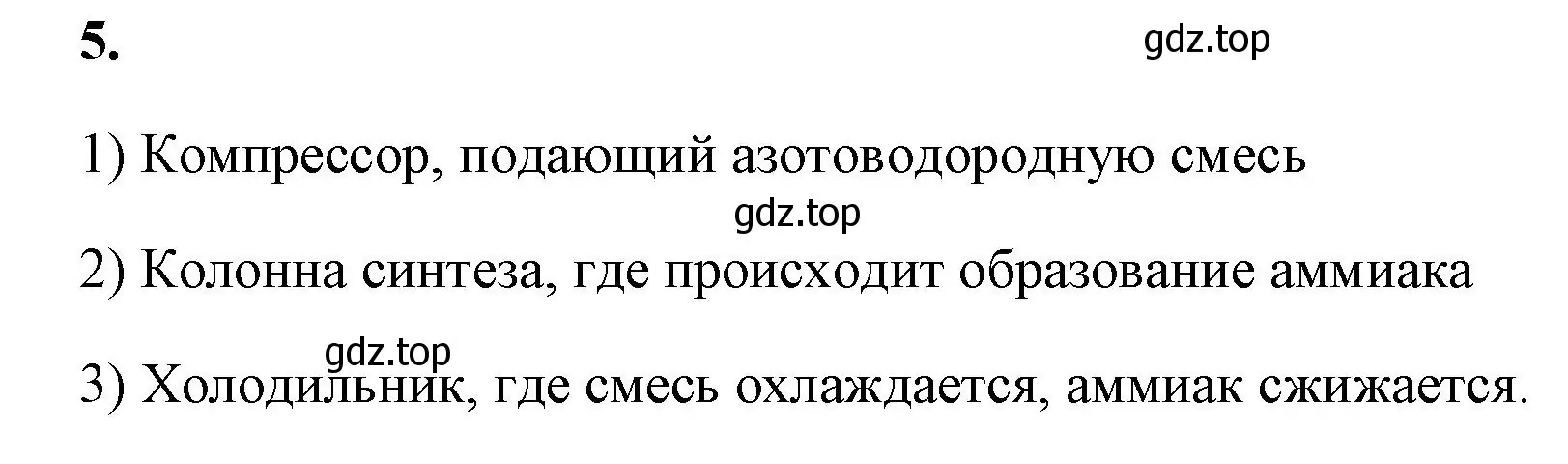 5.

gdz.top

1) Компрессор, подающий азотоводородную смесь

gdz.top

2) Колонна синтеза, где происходит образование аммиака

gdz.top

3) Холодильник, где смесь охлаждается, аммиак сжижается.